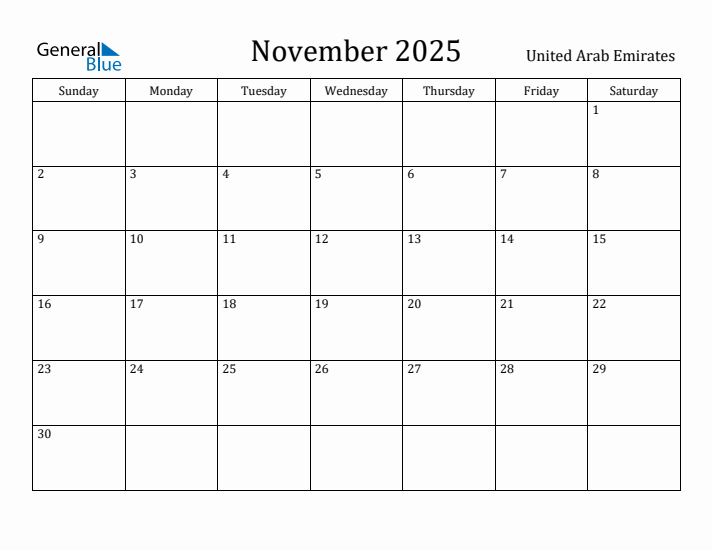 General Blue

November 2025

United Arab Emirates

| Sunday | Monday | Tuesday | Wednesday | Thursday | Friday | Saturday |
|---|---|---|---|---|---|---|
| | | | | | | 1 |
| 2 | 3 | 4 | 5 | 6 | 7 | 8 |
| 9 | 10 | 11 | 12 | 13 | 14 | 15 |
| 16 | 17 | 18 | 19 | 20 | 21 | 22 |
| 23 | 24 | 25 | 26 | 27 | 28 | 29 |
| 30 | | | | | | |